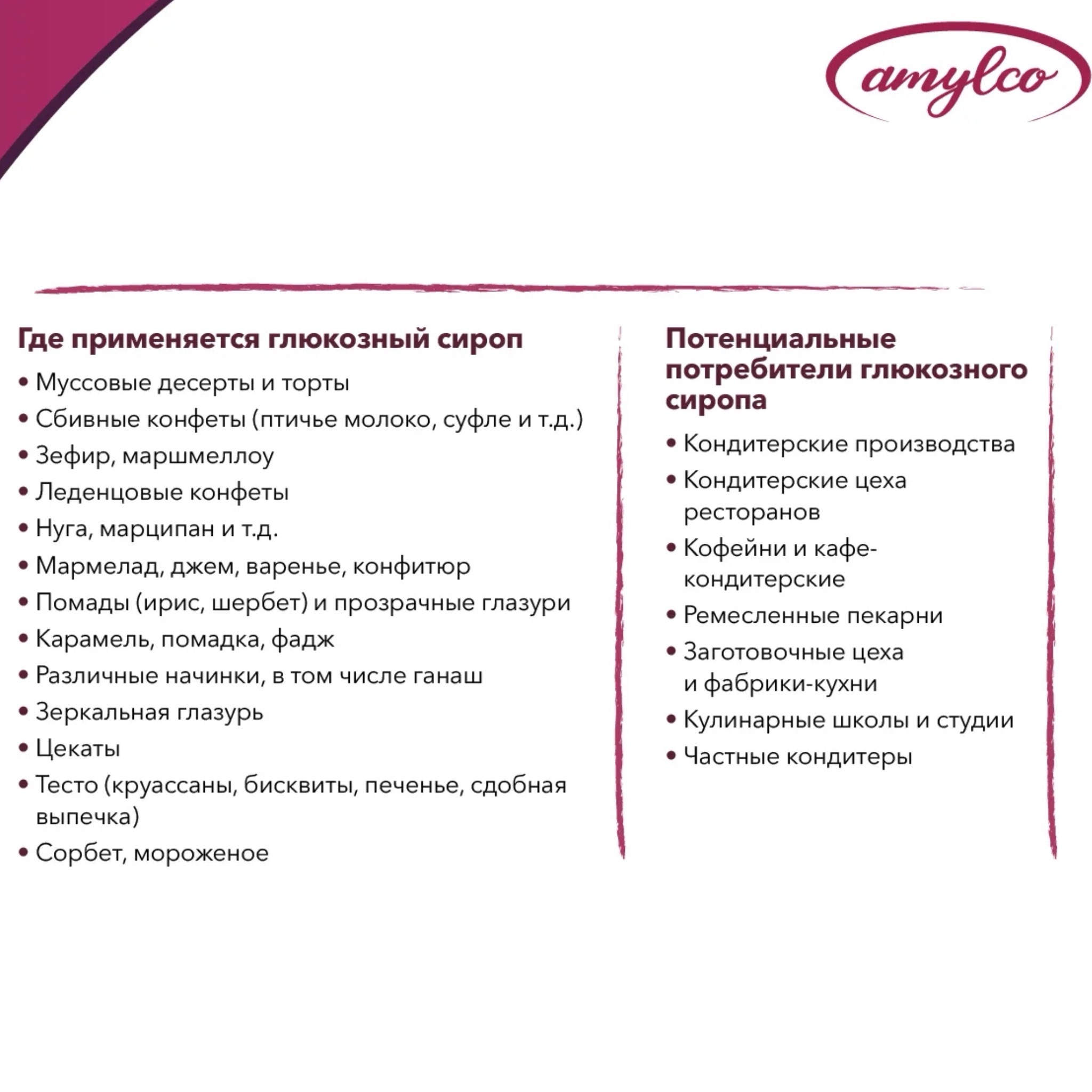 amylco

Где применяется глюкозный сироп

• Муссовые десерты и торты
• Сбивные конфеты (птичье молоко, суфле и т.д.)
• Зефир, маршмеллоу
• Леденцовые конфеты
• Нуга, марципан и т.д.
• Мармелад, джем, варенье, конфитюр
• Помады (ирис, шербет) и прозрачные глазури
• Карамель, помадка, фадж
• Различные начинки, в том числе ганаш
• Зеркальная глазурь
• Цекаты
• Тесто (круассаны, бисквиты, печенье, сдобная выпечка)
• Сорбет, мороженое

Потенциальные потребители глюкозного сиропа

• Кондитерские производства
• Кондитерские цеха ресторанов
• Кофейни и кафе-кондитерские
• Ремесленные пекарни
• Заготовочные цеха и фабрики-кухни
• Кулинарные школы и студии
• Частные кондитеры